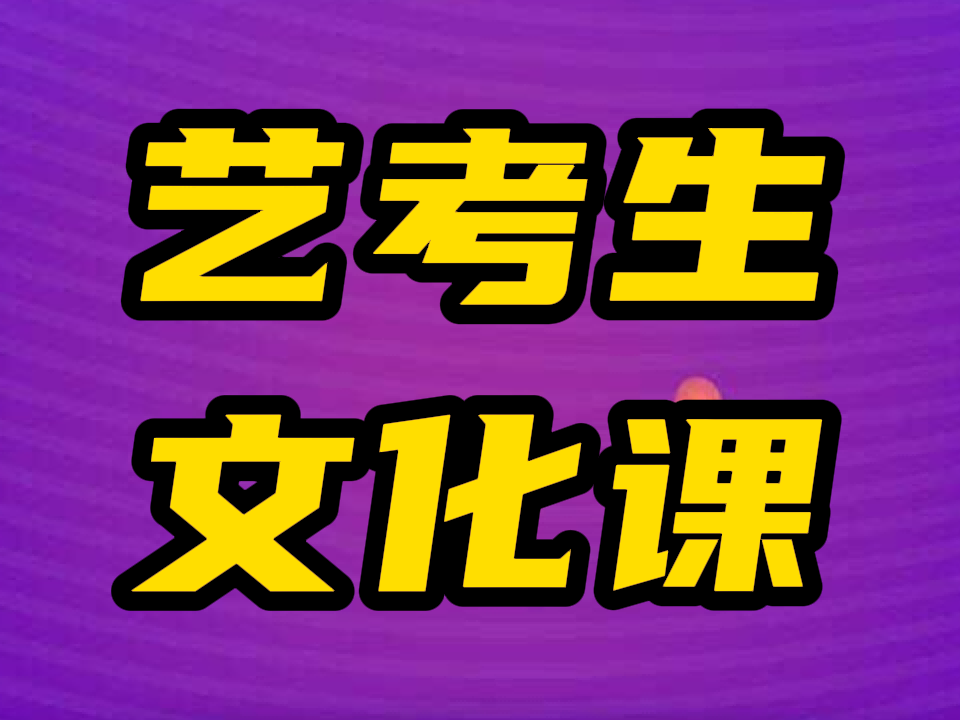 艺考生
文化课